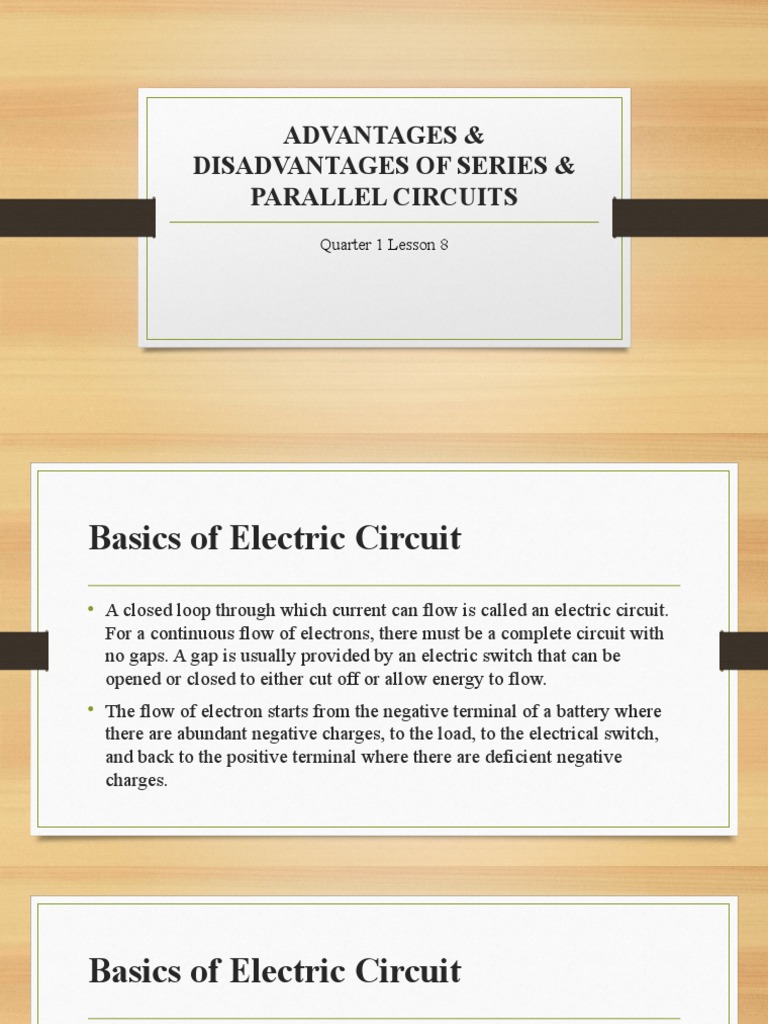 ADVANTAGES & DISADVANTAGES OF SERIES & PARALLEL CIRCUITS

Quarter 1 Lesson 8

Basics of Electric Circuit

• A closed loop through which current can flow is called an electric circuit. For a continuous flow of electrons, there must be a complete circuit with no gaps. A gap is usually provided by an electric switch that can be opened or closed to either cut off or allow energy to flow.

• The flow of electron starts from the negative terminal of a battery where there are abundant negative charges, to the load, to the electrical switch, and back to the positive terminal where there are deficient negative charges.

Basics of Electric Circuit